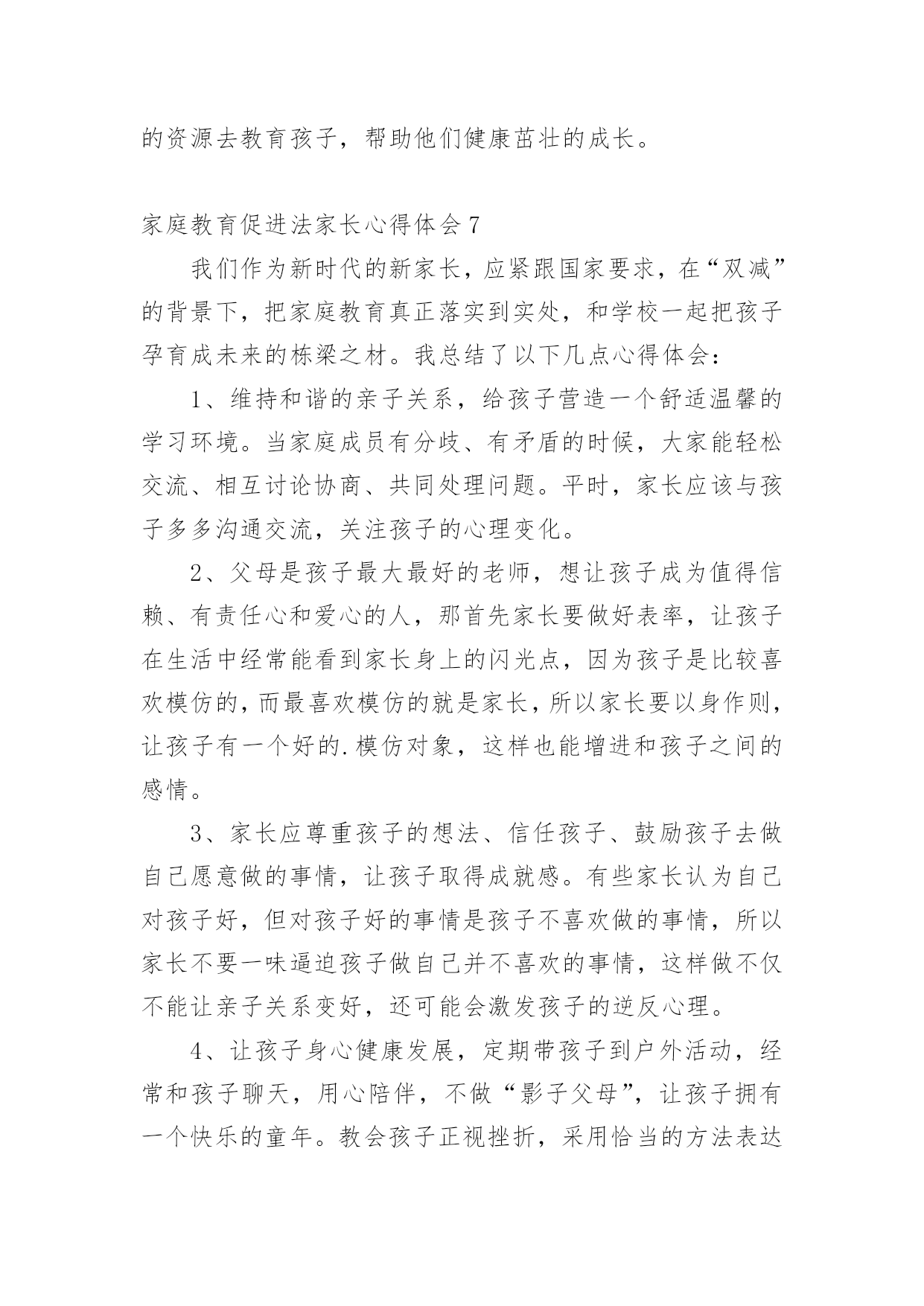 的资源去教育孩子，帮助他们健康茁壮的成长。

家庭教育促进法家长心得体会 7

我们作为新时代的新家长，应紧跟国家要求，在“双减”的背景下，把家庭教育真正落实到实处，和学校一起把孩子孕育成未来的栋梁之材。我总结了以下几点心得体会：

1、维持和谐的亲子关系，给孩子营造一个舒适温馨的学习环境。当家庭成员有分歧、有矛盾的时候，大家能轻松交流、相互讨论协商、共同处理问题。平时，家长应该与孩子多多沟通交流，关注孩子的心理变化。

2、父母是孩子最大最好的老师，想让孩子成为值得信赖、有责任心和爱心的人，那首先家长要做好表率，让孩子在生活中经常能看到家长身上的闪光点，因为孩子是比较喜欢模仿的，而最喜欢模仿的就是家长，所以家长要以身作则，让孩子有一个好的.模仿对象，这样也能增进和孩子之间的感情。

3、家长应尊重孩子的想法、信任孩子、鼓励孩子去做自己愿意做的事情，让孩子取得成就感。有些家长认为自己对孩子好，但对孩子好的事情是孩子不喜欢做的事情，所以家长不要一味逼迫孩子做自己并不喜欢的事情，这样做不仅不能让亲子关系变好，还可能会激发孩子的逆反心理。

4、让孩子身心健康发展，定期带孩子到户外活动，经常和孩子聊天，用心陪伴，不做“影子父母”，让孩子拥有一个快乐的童年。教会孩子正视挫折，采用恰当的方法表达